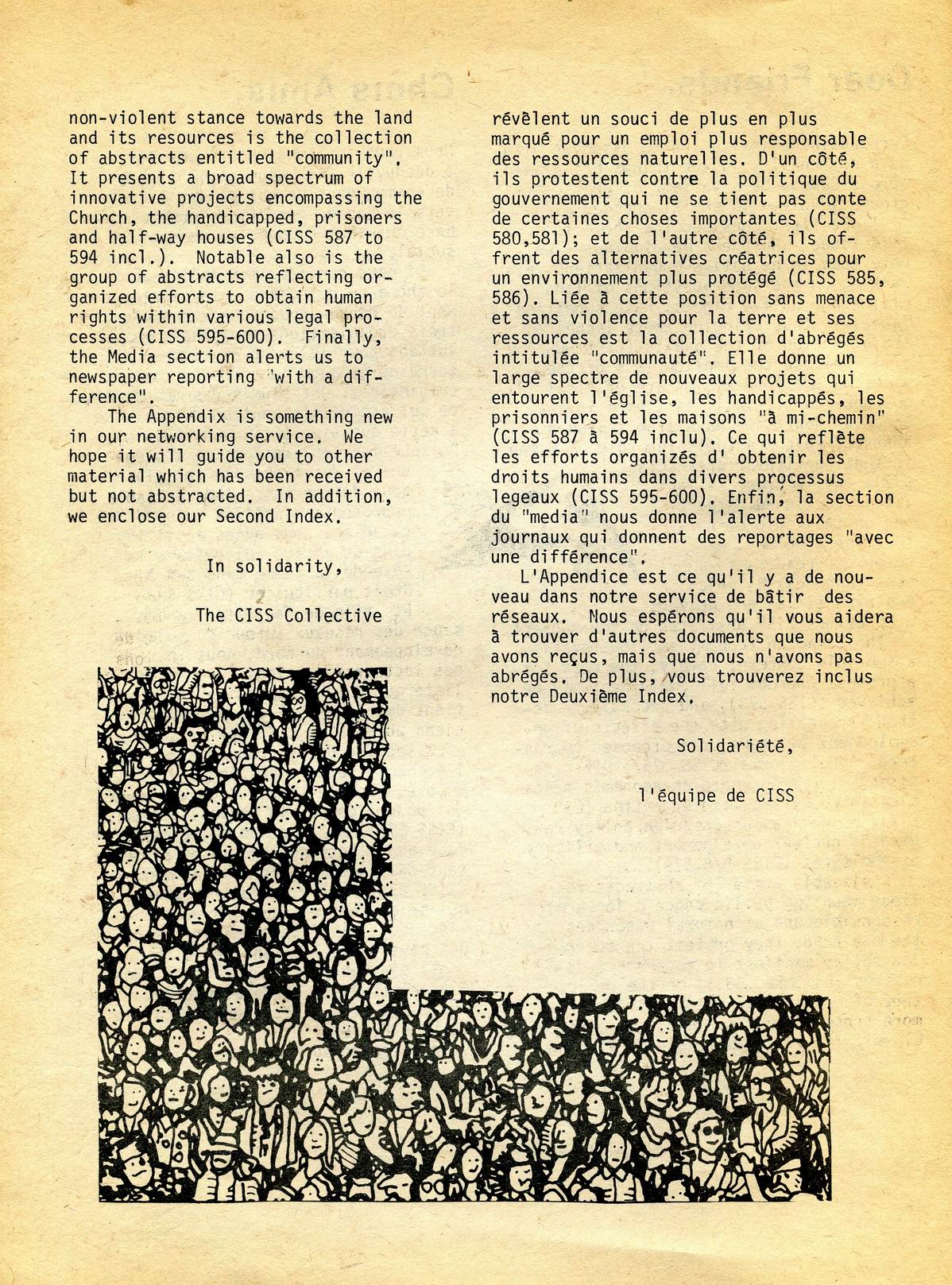 non-violent stance towards the land and its resources is the collection of abstracts entitled "community". It presents a broad spectrum of innovative projects encompassing the Church, the handicapped, prisoners and half-way houses (CISS 587 to 594 incl.). Notable also is the group of abstracts reflecting organized efforts to obtain human rights within various legal processes (CISS 595-600). Finally, the Media section alerts us to newspaper reporting "with a difference".

The Appendix is something new in our networking service. We hope it will guide you to other material which has been received but not abstracted. In addition, we enclose our Second Index.

In solidarity,

The CISS Collective

révèlent un souci de plus en plus marqué pour un emploi plus responsable des ressources naturelles. D'un côté, ils protestent contre la politique du gouvernement qui ne se tient pas conte de certaines choses importantes (CISS 580,581); et de l'autre côté, ils offrent des alternatives créatrices pour un environnement plus protégé (CISS 585, 586). Liée à cette position sans menace et sans violence pour la terre et ses ressources est la collection d'abrégés intitulée "communauté". Elle donne un large spectre de nouveaux projets qui entourent l'église, les handicappés, les prisonniers et les maisons "à mi-chemin" (CISS 587 à 594 inclu). Ce qui reflète les efforts organizés d' obtenir les droits humains dans divers processus legeaux (CISS 595-600). Enfin, la section du "media" nous donne l'alerte aux journaux qui donnent des reportages "avec une différence".

L'Appendice est ce qu'il y a de nouveau dans notre service de bâtir des réseaux. Nous espérons qu'il vous aidera à trouver d'autres documents que nous avons reçus, mais que nous n'avons pas abrégés. De plus, vous trouverez inclus notre Deuxième Index.

Solidariété,

l'équipe de CISS